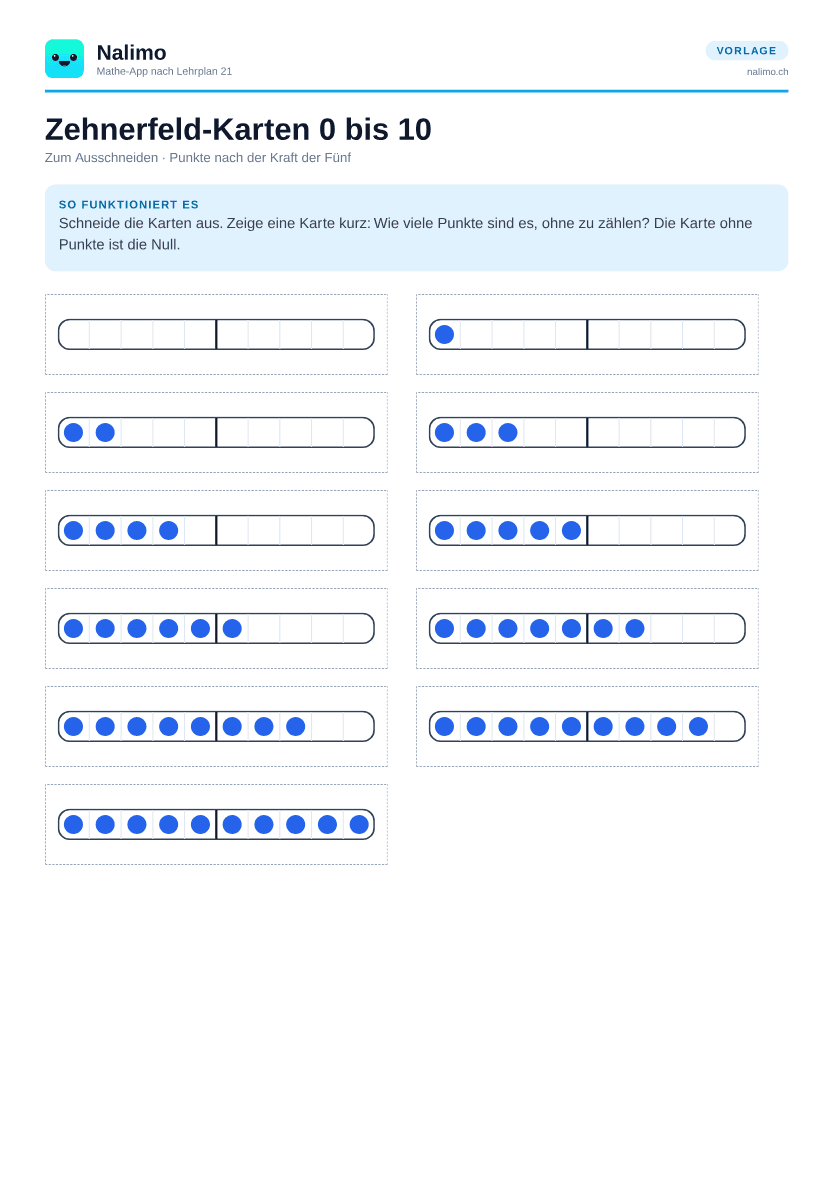 Nalimo
Mathe-App nach Lehrplan 21

VORLAGE
nalimo.ch

Zehnerfeld-Karten 0 bis 10
Zum Ausschneiden · Punkte nach der Kraft der Fünf

SO FUNKTIONIERT ES
Schneide die Karten aus. Zeige eine Karte kurz: Wie viele Punkte sind es, ohne zu zählen? Die Karte ohne Punkte ist die Null.